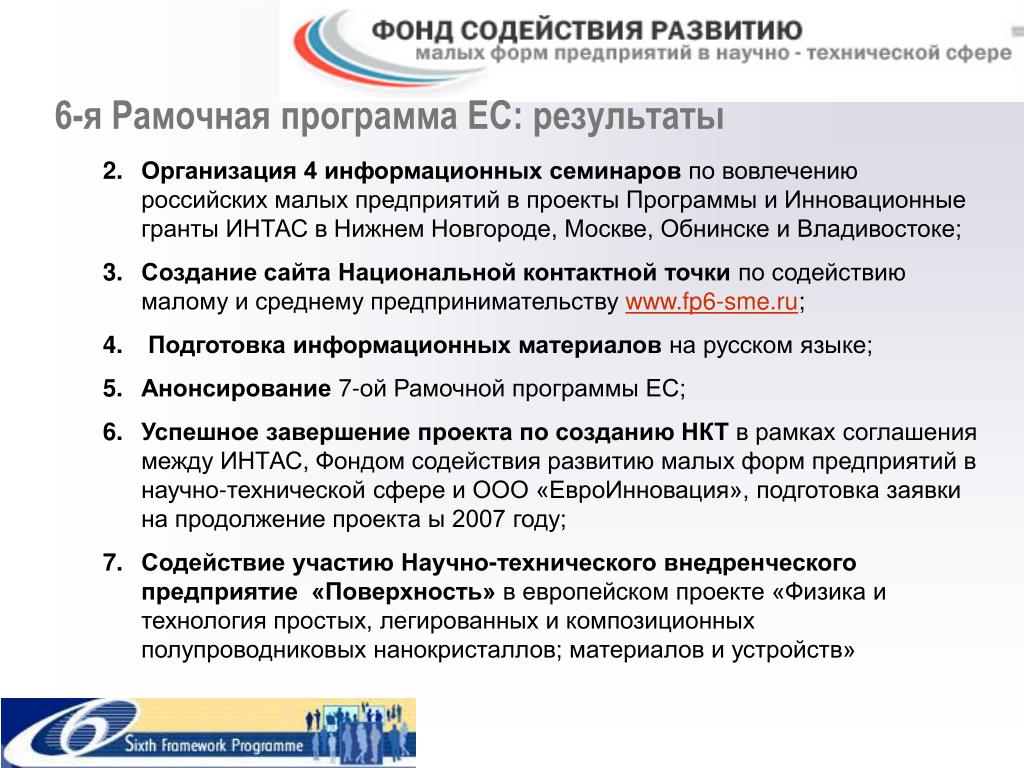 ФОНД СОДЕЙСТВИЯ РАЗВИТИЮ
малых форм предприятий в научно - технической сфере

6-я Рамочная программа ЕС: результаты

2. Организация 4 информационных семинаров по вовлечению российских малых предприятий в проекты Программы и Инновационные гранты ИНТАС в Нижнем Новгороде, Москве, Обнинске и Владивостоке;

3. Создание сайта Национальной контактной точки по содействию малому и среднему предпринимательству www.fp6-sme.ru;

4. Подготовка информационных материалов на русском языке;

5. Анонсирование 7-ой Рамочной программы ЕС;

6. Успешное завершение проекта по созданию НКТ в рамках соглашения между ИНТАС, Фондом содействия развитию малых форм предприятий в научно-технической сфере и ООО «ЕвроИнновация», подготовка заявки на продолжение проекта ы 2007 году;

7. Содействие участию Научно-технического внедренческого предприятие «Поверхность» в европейском проекте «Физика и технология простых, легированных и композиционных полупроводниковых нанокристаллов; материалов и устройств»

6 Sixth Framework Programme